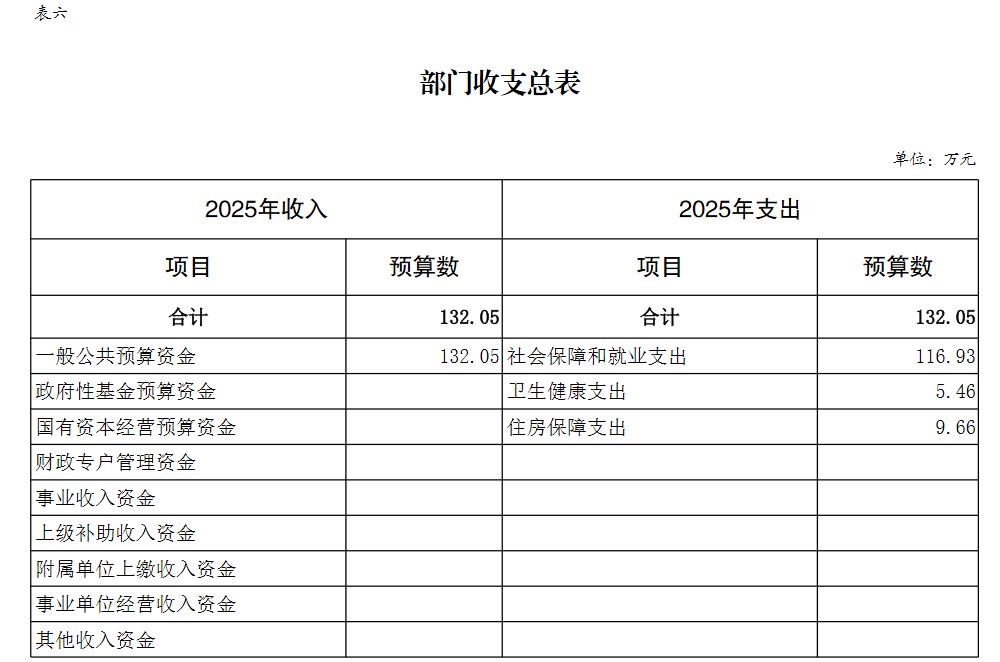 表六

部门收支总表

单位：万元

| 2025年收入 | | 2025年支出 | |
|---|---|---|---|
| 项目 | 预算数 | 项目 | 预算数 |
| 合计 | 132.05 | 合计 | 132.05 |
| 一般公共预算资金 | 132.05 | 社会保障和就业支出 | 116.93 |
| 政府性基金预算资金 | | 卫生健康支出 | 5.46 |
| 国有资本经营预算资金 | | 住房保障支出 | 9.66 |
| 财政专户管理资金 | | | |
| 事业收入资金 | | | |
| 上级补助收入资金 | | | |
| 附属单位上缴收入资金 | | | |
| 事业单位经营收入资金 | | | |
| 其他收入资金 | | | |